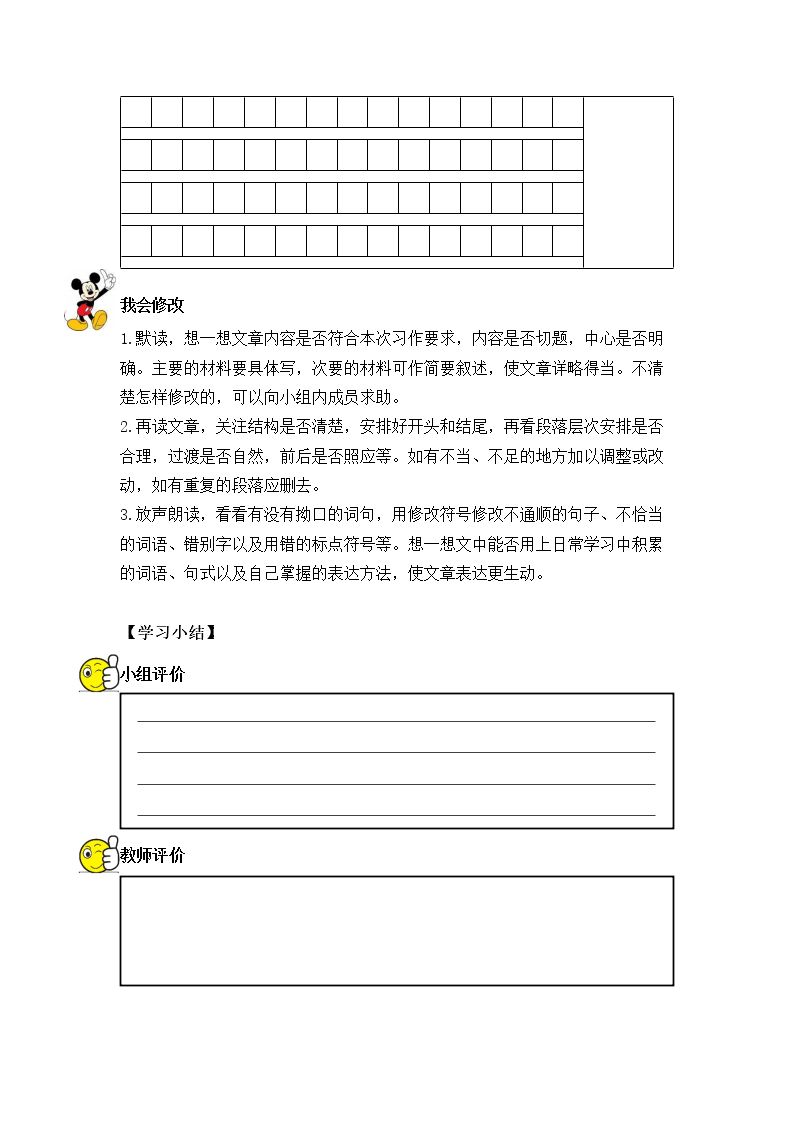 我会修改

1.默读，想一想文章内容是否符合本次习作要求，内容是否切题，中心是否明确。主要的材料要具体写，次要的材料可作简要叙述，使文章详略得当。不清楚怎样修改的，可以向小组内成员求助。

2.再读文章，关注结构是否清楚，安排好开头和结尾，再看段落层次安排是否合理，过渡是否自然，前后是否照应等。如有不当、不足的地方加以调整或改动，如有重复的段落应删去。

3.放声朗读，看看有没有拗口的词句，用修改符号修改不通顺的句子、不恰当的词语、错别字以及用错的标点符号等。想一想文中能否用上日常学习中积累的词语、句式以及自己掌握的表达方法，使文章表达更生动。

【学习小结】

小组评价

____
____
____
____

教师评价